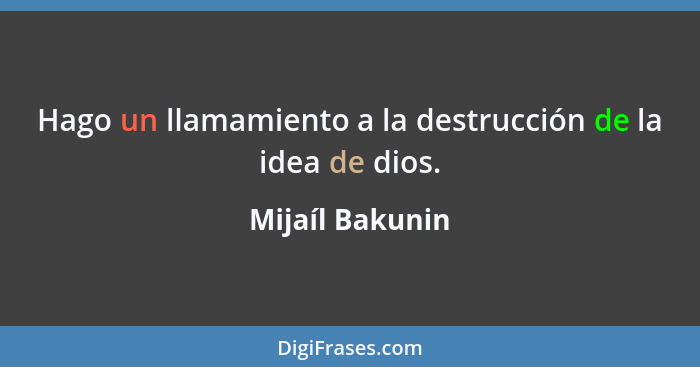 Hago un llamamiento a la destrucción de la idea de dios.

Mijaíl Bakunin

DigiFrases.com